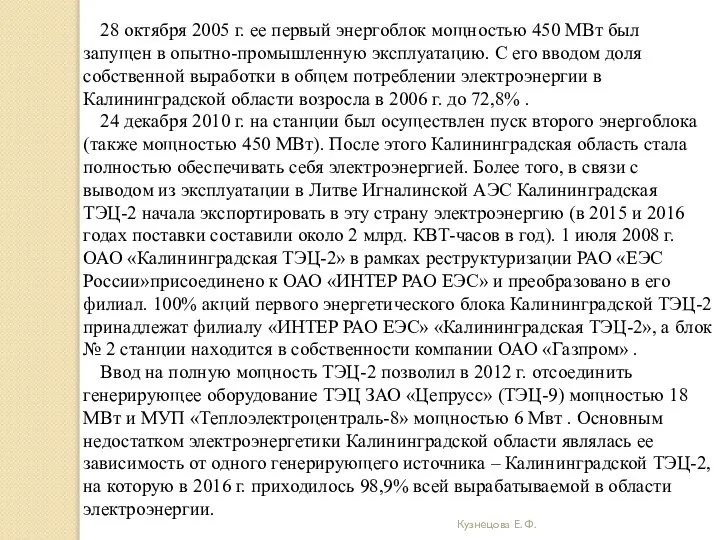 28 октября 2005 г. ее первый энергоблок мощностью 450 МВт был запущен в опытно-промышленную эксплуатацию. С его вводом доля собственной выработки в общем потреблении электроэнергии в Калининградской области возросла в 2006 г. до 72,8% .

24 декабря 2010 г. на станции был осуществлен пуск второго энергоблока (также мощностью 450 МВт). После этого Калининградская область стала полностью обеспечивать себя электроэнергией. Более того, в связи с выводом из эксплуатации в Литве Игналинской АЭС Калининградская ТЭЦ-2 начала экспортировать в эту страну электроэнергию (в 2015 и 2016 годах поставки составили около 2 млрд. КВТ-часов в год). 1 июля 2008 г. ОАО «Калининградская ТЭЦ-2» в рамках реструктуризации РАО «ЕЭС России»присоединено к ОАО «ИНТЕР РАО ЕЭС» и преобразовано в его филиал. 100% акций первого энергетического блока Калининградской ТЭЦ-2 принадлежат филиалу «ИНТЕР РАО ЕЭС» «Калининградская ТЭЦ-2», а блок № 2 станции находится в собственности компании ОАО «Газпром» .

Ввод на полную мощность ТЭЦ-2 позволил в 2012 г. отсоединить генерирующее оборудование ТЭЦ ЗАО «Цепрусс» (ТЭЦ-9) мощностью 18 МВт и МУП «Теплоэлектроцентраль-8» мощностью 6 Мвт . Основным недостатком электроэнергетики Калининградской области являлась ее зависимость от одного генерирующего источника – Калининградской ТЭЦ-2, на которую в 2016 г. приходилось 98,9% всей вырабатываемой в области электроэнергии.

Кузнецова Е. Ф.